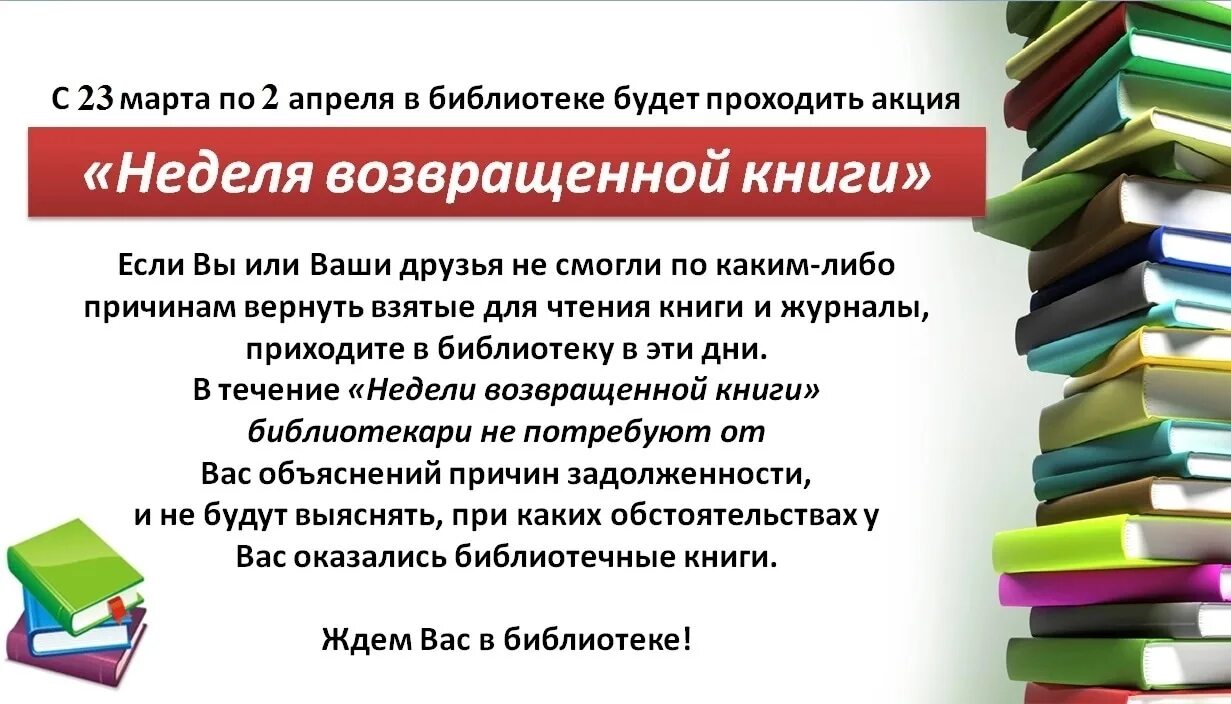 С 23 марта по 2 апреля в библиотеке будет проходить акция

«Неделя возвращенной книги»

Если Вы или Ваши друзья не смогли по каким-либо причинам вернуть взятые для чтения книги и журналы, приходите в библиотеку в эти дни. В течение «Недели возвращенной книги» библиотекари не потребуют от Вас объяснений причин задолженности, и не будут выяснять, при каких обстоятельствах у Вас оказались библиотечные книги.

Ждем Вас в библиотеке!